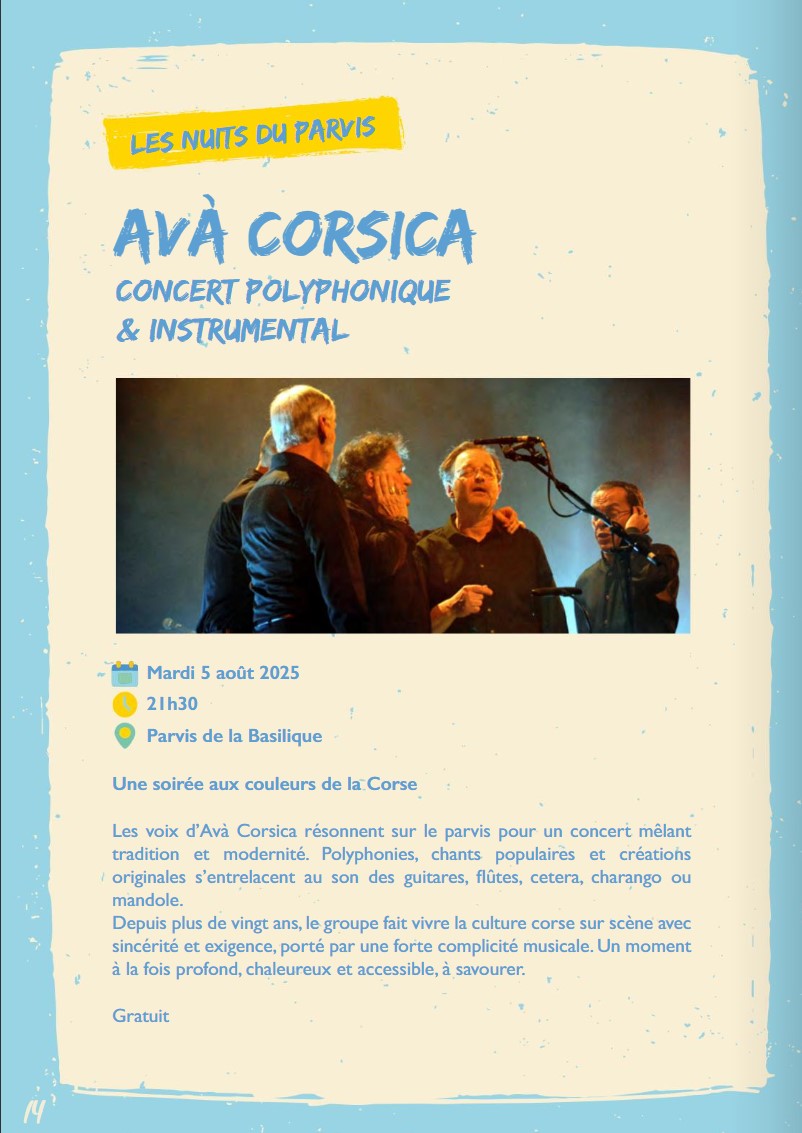 LES NUITS DU PARVIS

AVÀ CORSICA

CONCERT POLYPHONIQUE
& INSTRUMENTAL

Mardi 5 août 2025
21h30
Parvis de la Basilique

Une soirée aux couleurs de la Corse

Les voix d'Avà Corsica résonnent sur le parvis pour un concert mêlant tradition et modernité. Polyphonies, chants populaires et créations originales s'entrelacent au son des guitares, flûtes, cetera, charango ou mandole.
Depuis plus de vingt ans, le groupe fait vivre la culture corse sur scène avec sincérité et exigence, porté par une forte complicité musicale. Un moment à la fois profond, chaleureux et accessible, à savourer.

Gratuit

14